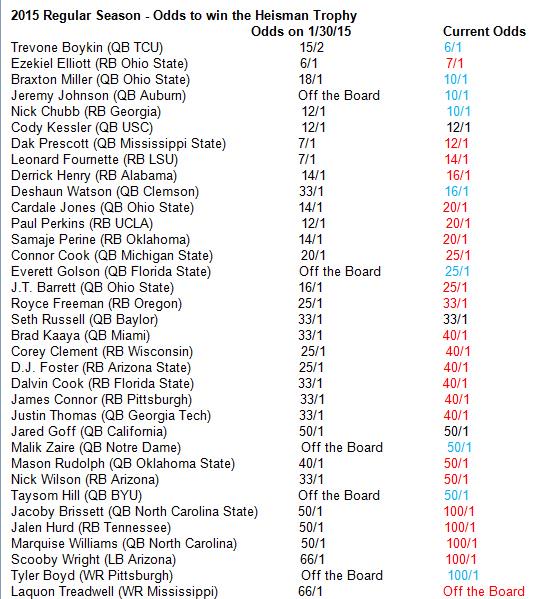 2015 Regular Season - Odds to win the Heisman Trophy

| | Odds on 1/30/15 | Current Odds |
|---|---|---|
| Trevone Boykin (QB TCU) | 15/2 | 6/1 |
| Ezekiel Elliott (RB Ohio State) | 6/1 | 7/1 |
| Braxton Miller (QB Ohio State) | 18/1 | 10/1 |
| Jeremy Johnson (QB Auburn) | Off the Board | 10/1 |
| Nick Chubb (RB Georgia) | 12/1 | 10/1 |
| Cody Kessler (QB USC) | 12/1 | 12/1 |
| Dak Prescott (QB Mississippi State) | 7/1 | 12/1 |
| Leonard Fournette (RB LSU) | 7/1 | 14/1 |
| Derrick Henry (RB Alabama) | 14/1 | 16/1 |
| Deshaun Watson (QB Clemson) | 33/1 | 16/1 |
| Cardale Jones (QB Ohio State) | 14/1 | 20/1 |
| Paul Perkins (RB UCLA) | 12/1 | 20/1 |
| Samaje Perine (RB Oklahoma) | 14/1 | 20/1 |
| Connor Cook (QB Michigan State) | 20/1 | 25/1 |
| Everett Golson (QB Florida State) | Off the Board | 25/1 |
| J.T. Barrett (QB Ohio State) | 16/1 | 25/1 |
| Royce Freeman (RB Oregon) | 25/1 | 33/1 |
| Seth Russell (QB Baylor) | 33/1 | 33/1 |
| Brad Kaaya (QB Miami) | 33/1 | 40/1 |
| Corey Clement (RB Wisconsin) | 25/1 | 40/1 |
| D.J. Foster (RB Arizona State) | 25/1 | 40/1 |
| Dalvin Cook (RB Florida State) | 33/1 | 40/1 |
| James Connor (RB Pittsburgh) | 33/1 | 40/1 |
| Justin Thomas (QB Georgia Tech) | 33/1 | 40/1 |
| Jared Goff (QB California) | 50/1 | 50/1 |
| Malik Zaire (QB Notre Dame) | Off the Board | 50/1 |
| Mason Rudolph (QB Oklahoma State) | 40/1 | 50/1 |
| Nick Wilson (RB Arizona) | 33/1 | 50/1 |
| Taysom Hill (QB BYU) | Off the Board | 50/1 |
| Jacoby Brissett (QB North Carolina State) | 50/1 | 100/1 |
| Jalen Hurd (RB Tennessee) | 50/1 | 100/1 |
| Marquise Williams (QB North Carolina) | 50/1 | 100/1 |
| Scooby Wright (LB Arizona) | 66/1 | 100/1 |
| Tyler Boyd (WR Pittsburgh) | Off the Board | 100/1 |
| Laquon Treadwell (WR Mississippi) | 66/1 | Off the Board |